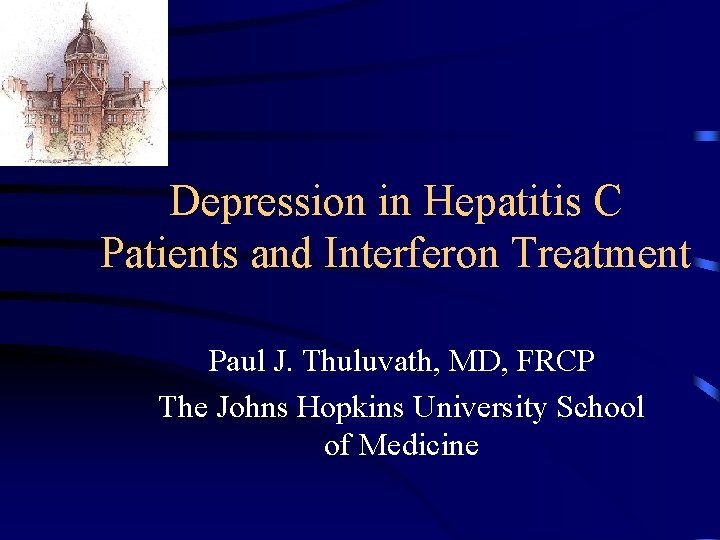 Depression in Hepatitis C Patients and Interferon Treatment

Paul J. Thuluvath, MD, FRCP
The Johns Hopkins University School of Medicine